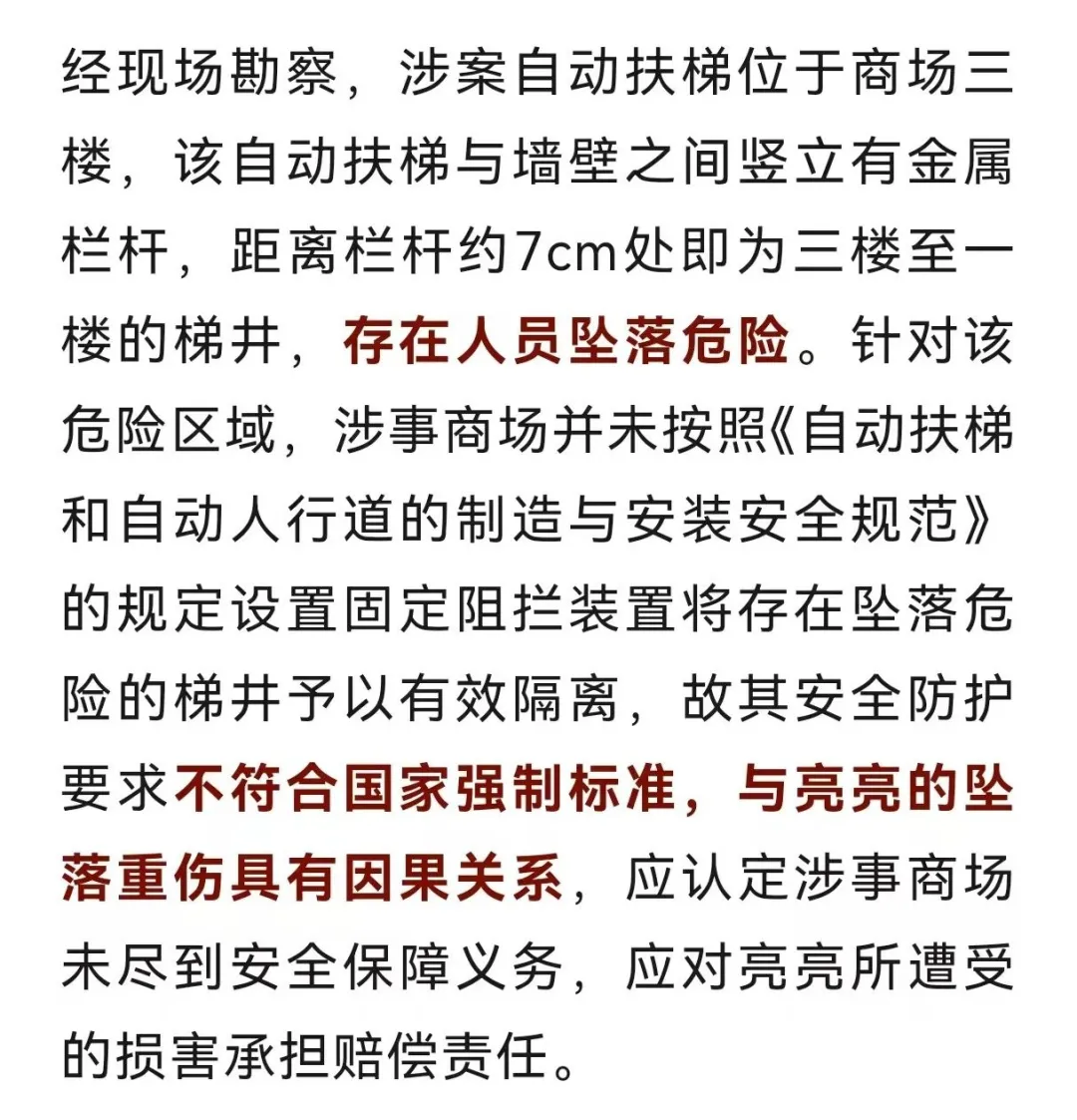 经现场勘察，涉案自动扶梯位于商场三楼，该自动扶梯与墙壁之间竖立有金属栏杆，距离栏杆约7cm处即为三楼至一楼的梯井，存在人员坠落危险。针对该危险区域，涉事商场并未按照《自动扶梯和自动人行道的制造与安装安全规范》的规定设置固定阻拦装置将存在坠落危险的梯井予以有效隔离，故其安全防护要求不符合国家强制标准，与亮亮的坠落重伤具有因果关系，应认定涉事商场未尽到安全保障义务，应对亮亮所遭受的损害承担赔偿责任。